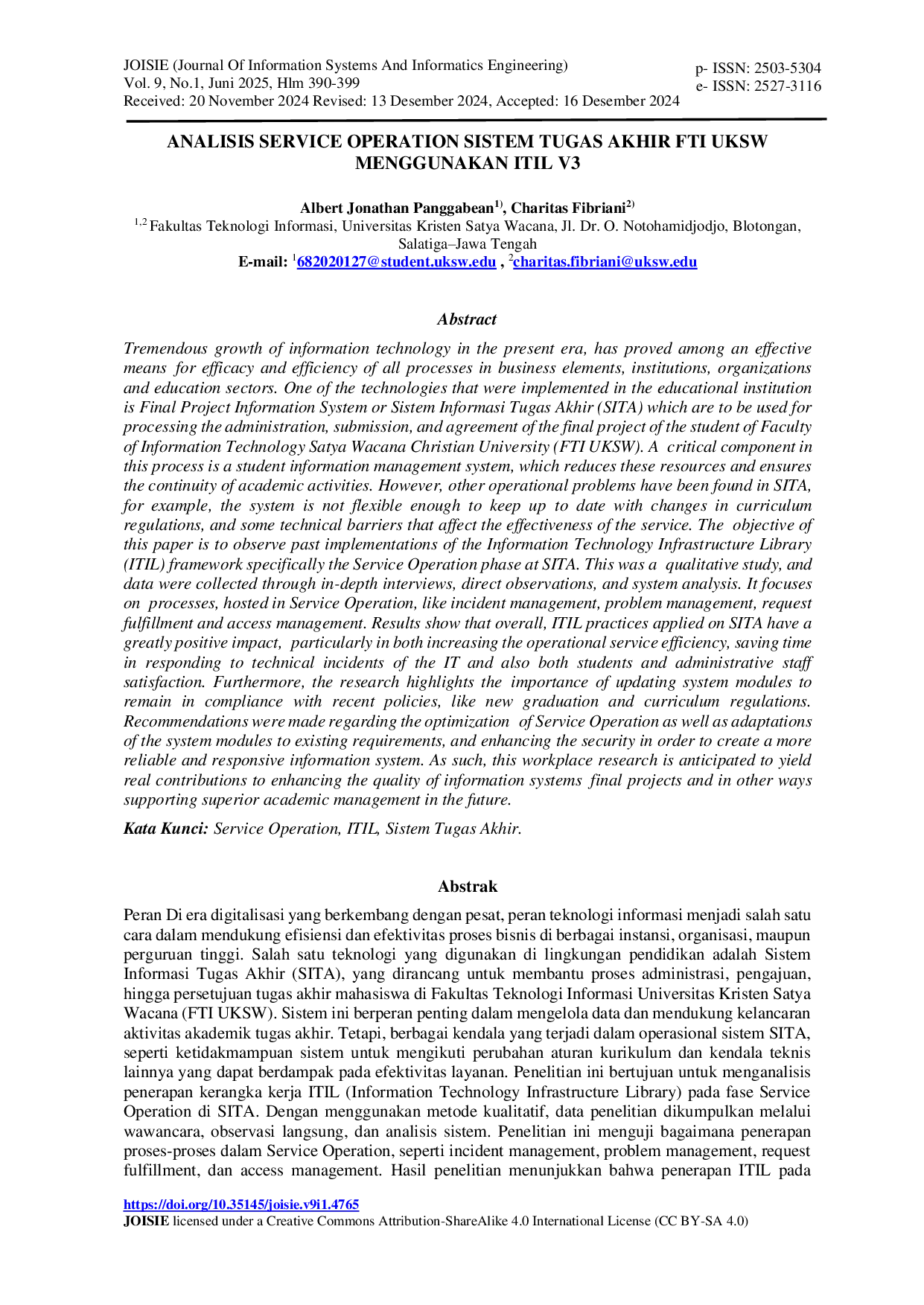 JOISIE (Journal Of Information Systems And Informatics Engineering)
Vol. 9, No.1, Juni 2025, Hlm 390-399
Received: 20 November 2024 Revised: 13 Desember 2024, Accepted: 16 Desember 2024

p- ISSN: 2503-5304
e- ISSN: 2527-3116

ANALISIS SERVICE OPERATION SISTEM TUGAS AKHIR FTI UKSW MENGGUNAKAN ITIL V3

Albert Jonathan Panggabean$^{1)}$, Charitas Fibriani$^{2)}$
$^{1,2}$ Fakultas Teknologi Informasi, Universitas Kristen Satya Wacana, Jl. Dr. O. Notohamidjodjo, Blotongan, Salatiga–Jawa Tengah
E-mail: $^{1}$682020127@student.uksw.edu , $^{2}$charitas.fibriani@uksw.edu

Abstract

Tremendous growth of information technology in the present era, has proved among an effective means for efficacy and efficiency of all processes in business elements, institutions, organizations and education sectors. One of the technologies that were implemented in the educational institution is Final Project Information System or Sistem Informasi Tugas Akhir (SITA) which are to be used for processing the administration, submission, and agreement of the final project of the student of Faculty of Information Technology Satya Wacana Christian University (FTI UKSW). A critical component in this process is a student information management system, which reduces these resources and ensures the continuity of academic activities. However, other operational problems have been found in SITA, for example, the system is not flexible enough to keep up to date with changes in curriculum regulations, and some technical barriers that affect the effectiveness of the service. The objective of this paper is to observe past implementations of the Information Technology Infrastructure Library (ITIL) framework specifically the Service Operation phase at SITA. This was a qualitative study, and data were collected through in-depth interviews, direct observations, and system analysis. It focuses on processes, hosted in Service Operation, like incident management, problem management, request fulfillment and access management. Results show that overall, ITIL practices applied on SITA have a greatly positive impact, particularly in both increasing the operational service efficiency, saving time in responding to technical incidents of the IT and also both students and administrative staff satisfaction. Furthermore, the research highlights the importance of updating system modules to remain in compliance with recent policies, like new graduation and curriculum regulations. Recommendations were made regarding the optimization of Service Operation as well as adaptations of the system modules to existing requirements, and enhancing the security in order to create a more reliable and responsive information system. As such, this workplace research is anticipated to yield real contributions to enhancing the quality of information systems final projects and in other ways supporting superior academic management in the future.

Kata Kunci: Service Operation, ITIL, Sistem Tugas Akhir.

Abstrak

Peran Di era digitalisasi yang berkembang dengan pesat, peran teknologi informasi menjadi salah satu cara dalam mendukung efisiensi dan efektivitas proses bisnis di berbagai instansi, organisasi, maupun perguruan tinggi. Salah satu teknologi yang digunakan di lingkungan pendidikan adalah Sistem Informasi Tugas Akhir (SITA), yang dirancang untuk membantu proses administrasi, pengajuan, hingga persetujuan tugas akhir mahasiswa di Fakultas Teknologi Informasi Universitas Kristen Satya Wacana (FTI UKSW). Sistem ini berperan penting dalam mengelola data dan mendukung kelancaran aktivitas akademik tugas akhir. Tetapi, berbagai kendala yang terjadi dalam operasional sistem SITA, seperti ketidakmampuan sistem untuk mengikuti perubahan aturan kurikulum dan kendala teknis lainnya yang dapat berdampak pada efektivitas layanan. Penelitian ini bertujuan untuk menganalisis penerapan kerangka kerja ITIL (Information Technology Infrastructure Library) pada fase Service Operation di SITA. Dengan menggunakan metode kualitatif, data penelitian dikumpulkan melalui wawancara, observasi langsung, dan analisis sistem. Penelitian ini menguji bagaimana penerapan proses-proses dalam Service Operation, seperti incident management, problem management, request fulfillment, dan access management. Hasil penelitian menunjukkan bahwa penerapan ITIL pada

https://doi.org/10.35145/joisie.v9i1.4765
JOISIE licensed under a Creative Commons Attribution-ShareAlike 4.0 International License (CC BY-SA 4.0)